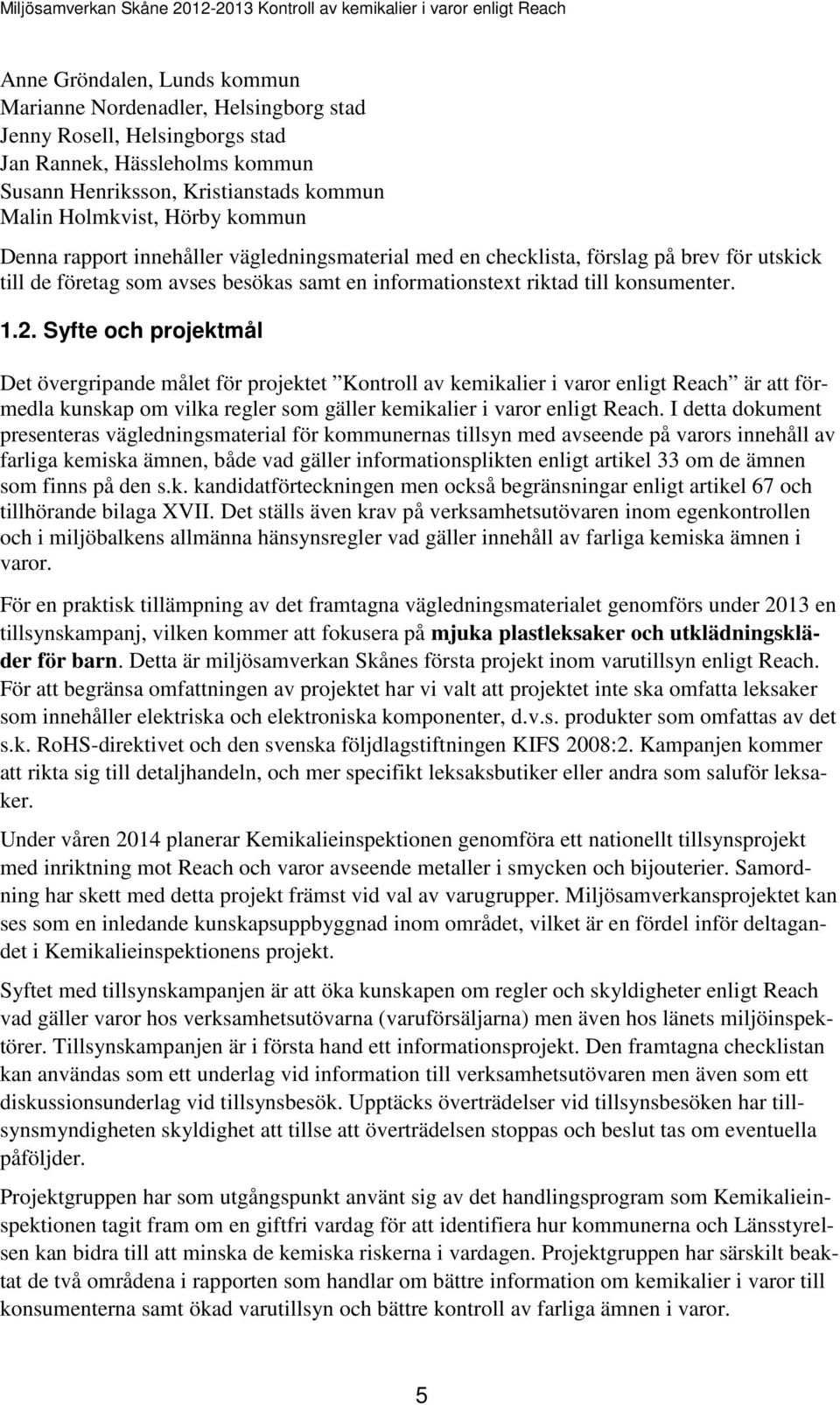 Miljösamverkan Skåne 2012-2013 Kontroll av kemikalier i varor enligt Reach

Anne Gröndalen, Lunds kommun
Marianne Nordenadler, Helsingborg stad
Jenny Rosell, Helsingborgs stad
Jan Rannek, Hässleholms kommun
Susann Henriksson, Kristianstads kommun
Malin Holmkvist, Hörby kommun

Denna rapport innehåller vägledningsmaterial med en checklista, förslag på brev för utskick till de företag som avses besökas samt en informationstext riktad till konsumenter.

1.2. Syfte och projektmål

Det övergripande målet för projektet ”Kontroll av kemikalier i varor enligt Reach” är att förmedla kunskap om vilka regler som gäller kemikalier i varor enligt Reach. I detta dokument presenteras vägledningsmaterial för kommunernas tillsyn med avseende på varors innehåll av farliga kemiska ämnen, både vad gäller informationsplikten enligt artikel 33 om de ämnen som finns på den s.k. kandidatförteckningen men också begränsningar enligt artikel 67 och tillhörande bilaga XVII. Det ställs även krav på verksamhetsutövaren inom egenkontrollen och i miljöbalkens allmänna hänsynsregler vad gäller innehåll av farliga kemiska ämnen i varor.

För en praktisk tillämpning av det framtagna vägledningsmaterialet genomförs under 2013 en tillsynskampanj, vilken kommer att fokusera på mjuka plastleksaker och utklädningskläder för barn. Detta är miljösamverkan Skånes första projekt inom varutillsyn enligt Reach. För att begränsa omfattningen av projektet har vi valt att projektet inte ska omfatta leksaker som innehåller elektriska och elektroniska komponenter, d.v.s. produkter som omfattas av det s.k. RoHS-direktivet och den svenska följdlagstiftningen KIFS 2008:2. Kampanjen kommer att rikta sig till detaljhandeln, och mer specifikt leksaksbutiker eller andra som saluför leksaker.

Under våren 2014 planerar Kemikalieinspektionen genomföra ett nationellt tillsynsprojekt med inriktning mot Reach och varor avseende metaller i smycken och bijouterier. Samordning har skett med detta projekt främst vid val av varugrupper. Miljösamverkansprojektet kan ses som en inledande kunskapsuppbyggnad inom området, vilket är en fördel inför deltagandet i Kemikalieinspektionens projekt.

Syftet med tillsynskampanjen är att öka kunskapen om regler och skyldigheter enligt Reach vad gäller varor hos verksamhetsutövarna (varuförsäljarna) men även hos länets miljöinspektörer. Tillsynskampanjen är i första hand ett informationsprojekt. Den framtagna checklistan kan användas som ett underlag vid information till verksamhetsutövaren men även som ett diskussionsunderlag vid tillsynsbesök. Upptäcks överträdelser vid tillsynsbesöken har tillsynsmyndigheten skyldighet att tillse att överträdelsen stoppas och beslut tas om eventuella påföljder.

Projektgruppen har som utgångspunkt använt sig av det handlingsprogram som Kemikalieinspektionen tagit fram om en giftfri vardag för att identifiera hur kommunerna och Länsstyrelsen kan bidra till att minska de kemiska riskerna i vardagen. Projektgruppen har särskilt beaktat de två områdena i rapporten som handlar om bättre information om kemikalier i varor till konsumenterna samt ökad varutillsyn och bättre kontroll av farliga ämnen i varor.

5